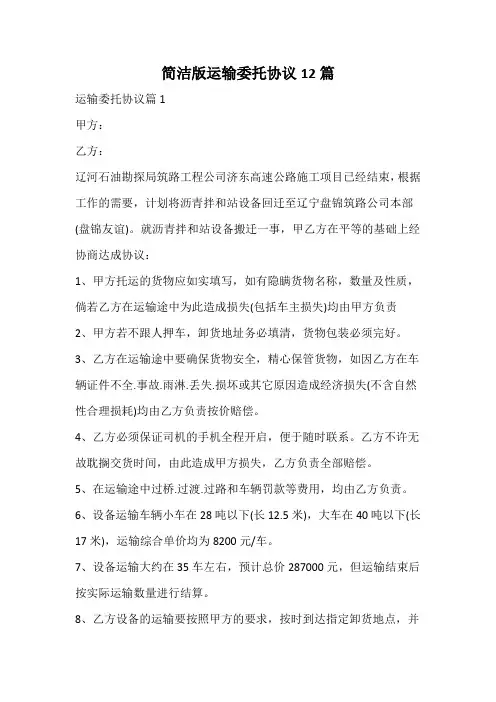 简洁版运输委托协议 12 篇

运输委托协议篇 1

甲方：

乙方：

辽河石油勘探局筑路工程公司济东高速公路施工项目已经结束，根据工作的需要，计划将沥青拌和站设备回迁至辽宁盘锦筑路公司本部(盘锦友谊)。就沥青拌和站设备搬迁一事，甲乙方在平等的基础上经协商达成协议：

1、甲方托运的货物应如实填写，如有隐瞒货物名称，数量及性质，倘若乙方在运输途中为此造成损失(包括车主损失)均由甲方负责

2、甲方若不跟人押车，卸货地址务必填清，货物包装必须完好。

3、乙方在运输途中要确保货物安全，精心保管货物，如因乙方在车辆证件不全.事故.雨淋.丢失.损坏或其它原因造成经济损失(不含自然性合理损耗)均由乙方负责按价赔偿。

4、乙方必须保证司机的手机全程开启，便于随时联系。乙方不许无故耽搁交货时间，由此造成甲方损失，乙方负责全部赔偿。

5、在运输途中过桥.过渡.过路和车辆罚款等费用，均由乙方负责。

6、设备运输车辆小车在 28 吨以下(长 12.5 米)，大车在 40 吨以下(长 17 米)，运输综合单价均为 8200 元/车。

7、设备运输大约在 35 车左右，预计总价 287000 元，但运输结束后按实际运输数量进行结算。

8、乙方设备的运输要按照甲方的要求，按时到达指定卸货地点，并